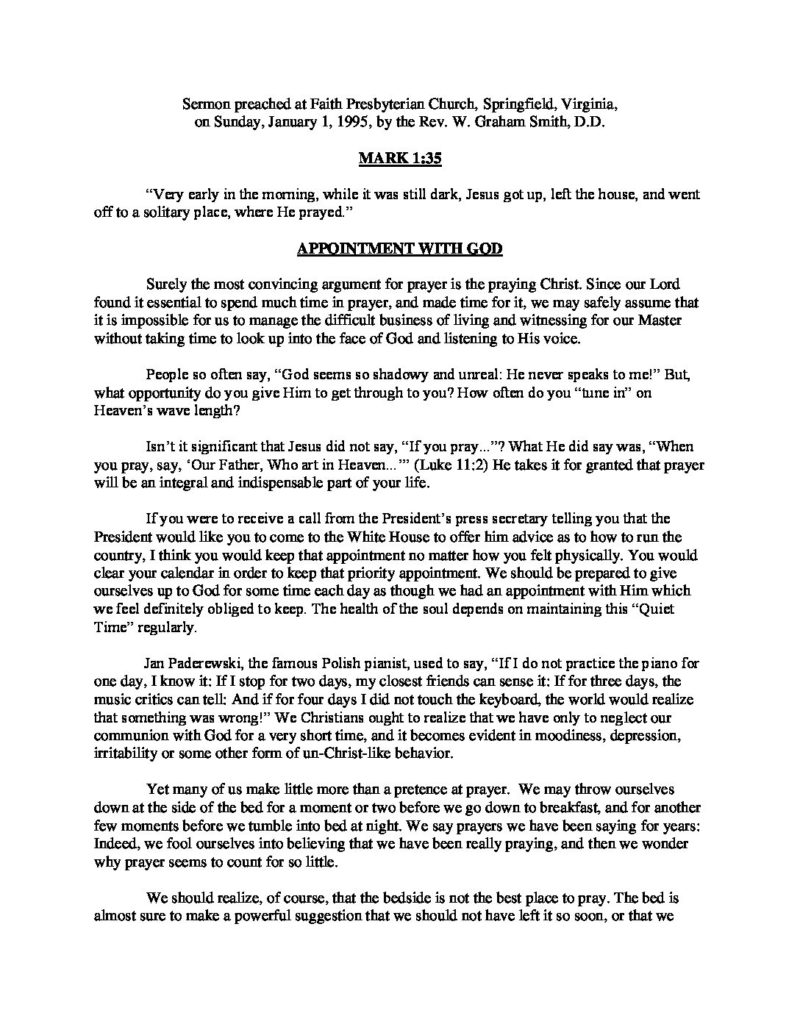 Sermon preached at Faith Presbyterian Church, Springfield, Virginia, on Sunday, January 1, 1995, by the Rev. W. Graham Smith, D.D.

MARK 1:35

"Very early in the morning, while it was still dark, Jesus got up, left the house, and went off to a solitary place, where He prayed."

APPOINTMENT WITH GOD

Surely the most convincing argument for prayer is the praying Christ. Since our Lord found it essential to spend much time in prayer, and made time for it, we may safely assume that it is impossible for us to manage the difficult business of living and witnessing for our Master without taking time to look up into the face of God and listening to His voice.

People so often say, "God seems so shadowy and unreal: He never speaks to me!" But, what opportunity do you give Him to get through to you? How often do you "tune in" on Heaven's wave length?

Isn't it significant that Jesus did not say, "If you pray..."? What He did say was, "When you pray, say, 'Our Father, Who art in Heaven...'" (Luke 11:2) He takes it for granted that prayer will be an integral and indispensable part of your life.

If you were to receive a call from the President's press secretary telling you that the President would like you to come to the White House to offer him advice as to how to run the country, I think you would keep that appointment no matter how you felt physically. You would clear your calendar in order to keep that priority appointment. We should be prepared to give ourselves up to God for some time each day as though we had an appointment with Him which we feel definitely obliged to keep. The health of the soul depends on maintaining this "Quiet Time" regularly.

Jan Paderewski, the famous Polish pianist, used to say, "If I do not practice the piano for one day, I know it: If I stop for two days, my closest friends can sense it: If for three days, the music critics can tell: And if for four days I did not touch the keyboard, the world would realize that something was wrong!" We Christians ought to realize that we have only to neglect our communion with God for a very short time, and it becomes evident in moodiness, depression, irritability or some other form of un-Christ-like behavior.

Yet many of us make little more than a pretence at prayer. We may throw ourselves down at the side of the bed for a moment or two before we go down to breakfast, and for another few moments before we tumble into bed at night. We say prayers we have been saying for years: Indeed, we fool ourselves into believing that we have been really praying, and then we wonder why prayer seems to count for so little.

We should realize, of course, that the bedside is not the best place to pray. The bed is almost sure to make a powerful suggestion that we should not have left it so soon, or that we